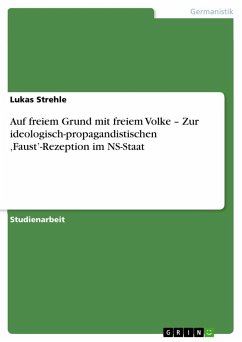 Germanistik

Lukas Strehle

Auf freiem Grund mit freiem Volke – Zur ideologisch-propagandistischen ‚Faust'-Rezeption im NS-Staat

Studienarbeit

GRIN